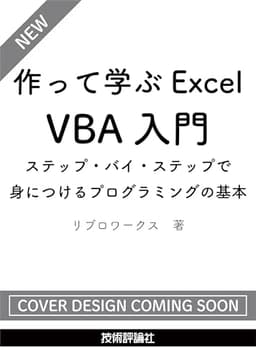 NEW

作って学ぶ Excel
VBA 入門

ステップ・バイ・ステップで
身につけるプログラミングの基本

リブロワークス　著

COVER DESIGN COMING SOON

技術評論社